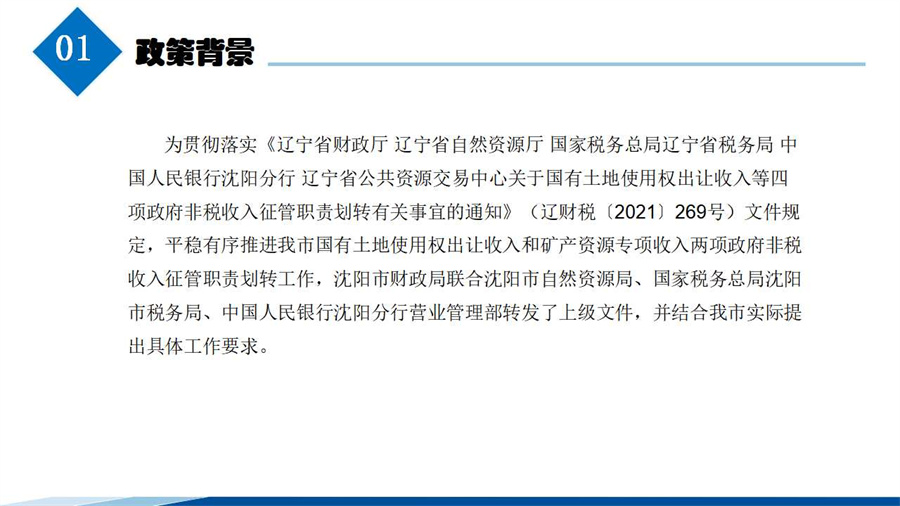 01 政策背景

为贯彻落实《辽宁省财政厅 辽宁省自然资源厅 国家税务总局辽宁省税务局 中国人民银行沈阳分行 辽宁省公共资源交易中心关于国有土地使用权出让收入等四项政府非税收入征管职责划转有关事宜的通知》（辽财税〔2021〕269号）文件规定，平稳有序推进我市国有土地使用权出让收入和矿产资源专项收入两项政府非税收入征管职责划转工作，沈阳市财政局联合沈阳市自然资源局、国家税务总局沈阳市税务局、中国人民银行沈阳分行营业管理部转发了上级文件，并结合我市实际提出具体工作要求。